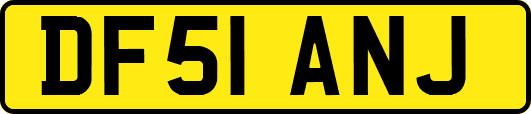 DF51 ANJ